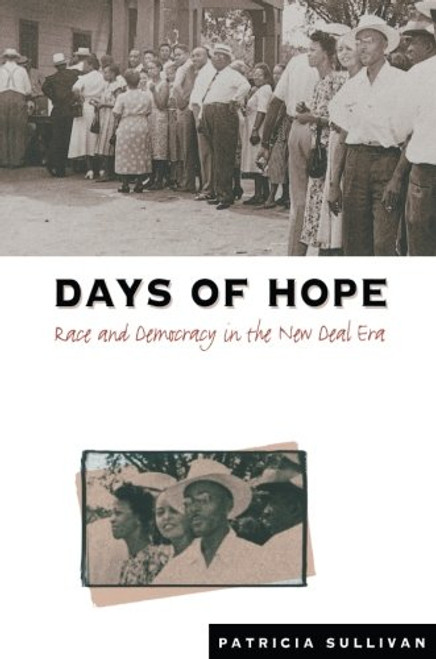 DAYS OF HOPE

Race and Democracy in the New Deal Era

PATRICIA SULLIVAN